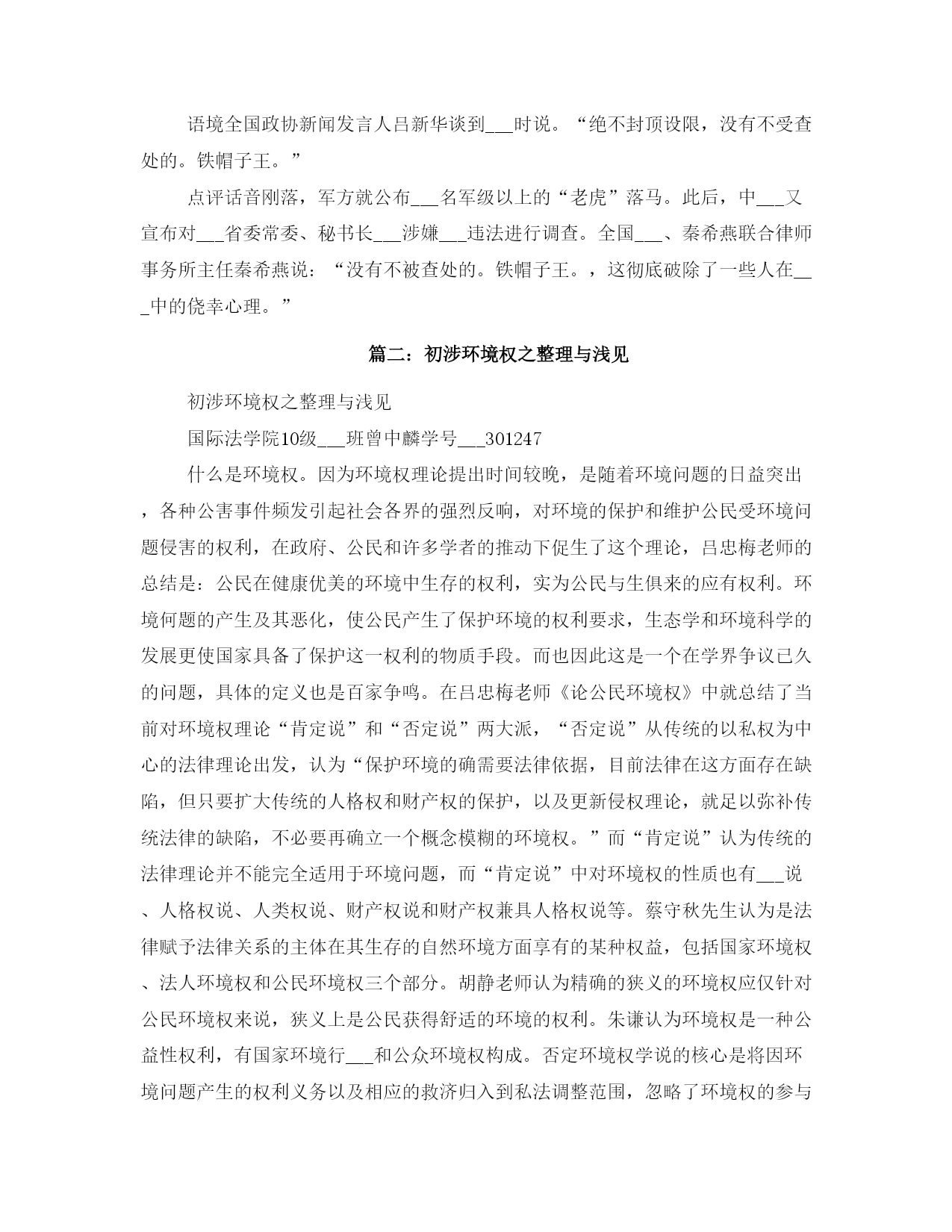 语境全国政协新闻发言人吕新华谈到___时说。“绝不封顶设限，没有不受查处的。铁帽子王。”

点评话音刚落，军方就公布___名军级以上的“老虎”落马。此后，中___又宣布对___省委常委、秘书长___涉嫌___违法进行调查。全国___、秦希燕联合律师事务所主任秦希燕说：“没有不被查处的。铁帽子王。，这彻底破除了一些人在___中的侥幸心理。”

篇二：初涉环境权之整理与浅见

初涉环境权之整理与浅见

国际法学院10级___班曾中麟学号___301247

什么是环境权。因为环境权理论提出时间较晚，是随着环境问题的日益突出，各种公害事件频发引起社会各界的强烈反响，对环境的保护和维护公民受环境问题侵害的权利，在政府、公民和许多学者的推动下促生了这个理论，吕忠梅老师的总结是：公民在健康优美的环境中生存的权利，实为公民与生俱来的应有权利。环境何题的产生及其恶化，使公民产生了保护环境的权利要求，生态学和环境科学的发展更使国家具备了保护这一权利的物质手段。而也因此这是一个在学界争议已久的问题，具体的定义也是百家争鸣。在吕忠梅老师《论公民环境权》中就总结了当前对环境权理论“肯定说”和“否定说”两大派，“否定说”从传统的以私权为中心的法律理论出发，认为“保护环境的确需要法律依据，目前法律在这方面存在缺陷，但只要扩大传统的人格权和财产权的保护，以及更新侵权理论，就足以弥补传统法律的缺陷，不必要再确立一个概念模糊的环境权。”而“肯定说”认为传统的法律理论并不能完全适用于环境问题，而“肯定说”中对环境权的性质也有___说、人格权说、人类权说、财产权说和财产权兼具人格权说等。蔡守秋先生认为是法律赋予法律关系的主体在其生存的自然环境方面享有的某种权益，包括国家环境权、法人环境权和公民环境权三个部分。胡静老师认为精确的狭义的环境权应仅针对公民环境权来说，狭义上是公民获得舒适的环境的权利。朱谦认为环境权是一种公益性权利，有国家环境行___和公众环境权构成。否定环境权学说的核心是将因环境问题产生的权利义务以及相应的救济归入到私法调整范围，忽略了环境权的参与